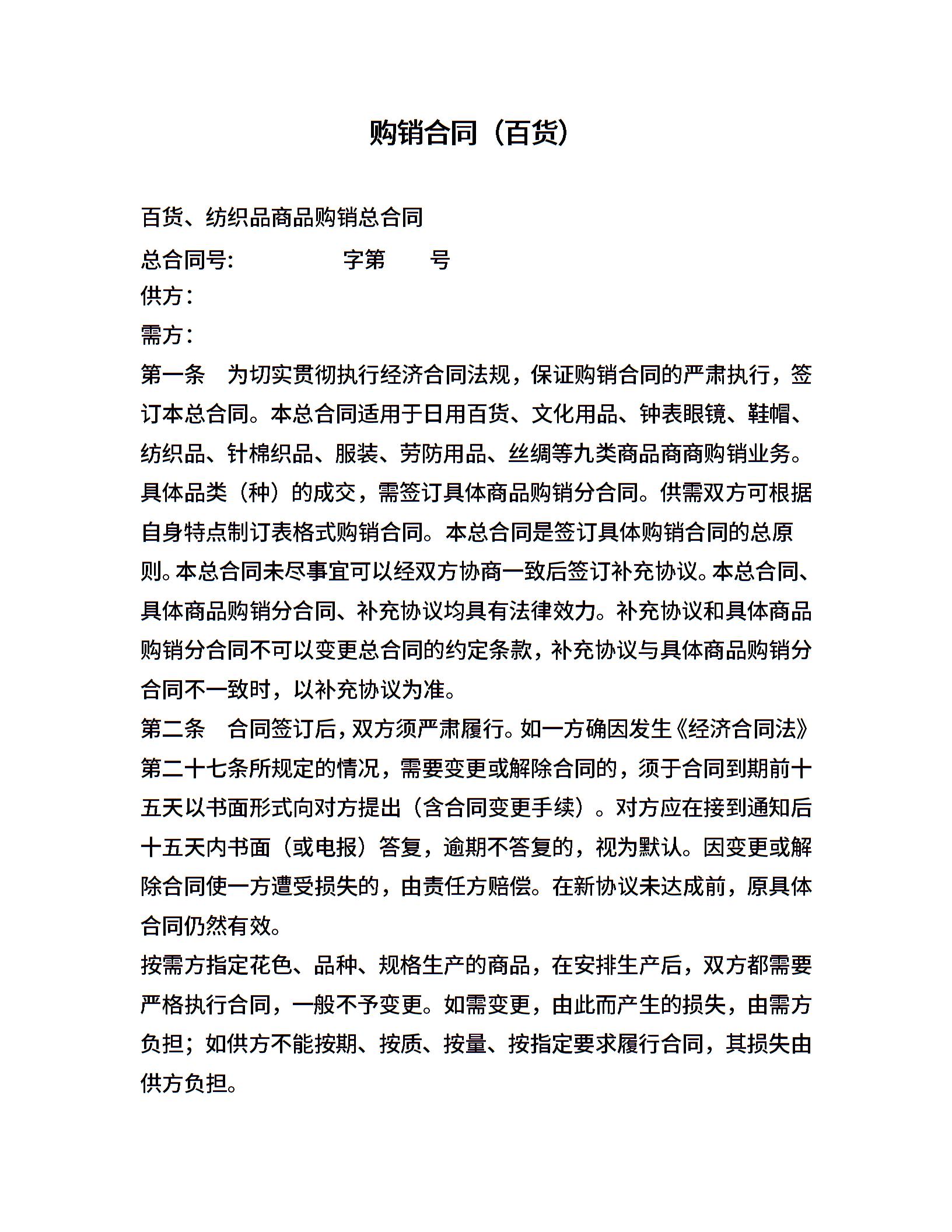 购销合同（百货）

百货、纺织品商品购销总合同

总合同号：　　　　字第　　号

供方：

需方：

第一条　为切实贯彻执行经济合同法规，保证购销合同的严肃执行，签订本总合同。本总合同适用于日用百货、文化用品、钟表眼镜、鞋帽、纺织品、针棉织品、服装、劳防用品、丝绸等九类商品商商购销业务。具体品类（种）的成交，需签订具体商品购销分合同。供需双方可根据自身特点制订表格式购销合同。本总合同是签订具体购销合同的总原则。本总合同未尽事宜可以经双方协商一致后签订补充协议。本总合同、具体商品购销分合同、补充协议均具有法律效力。补充协议和具体商品购销分合同不可以变更总合同的约定条款，补充协议与具体商品购销分合同不一致时，以补充协议为准。

第二条　合同签订后，双方须严肃履行。如一方确因发生《经济合同法》第二十七条所规定的情况，需要变更或解除合同的，须于合同到期前十五天以书面形式向对方提出（含合同变更手续）。对方应在接到通知后十五天内书面（或电报）答复，逾期不答复的，视为默认。因变更或解除合同使一方遭受损失的，由责任方赔偿。在新协议未达成前，原具体合同仍然有效。

按需方指定花色、品种、规格生产的商品，在安排生产后，双方都需要严格执行合同，一般不予变更。如需变更，由此而产生的损失，由需方负担；如供方不能按期、按质、按量、按指定要求履行合同，其损失由供方负担。